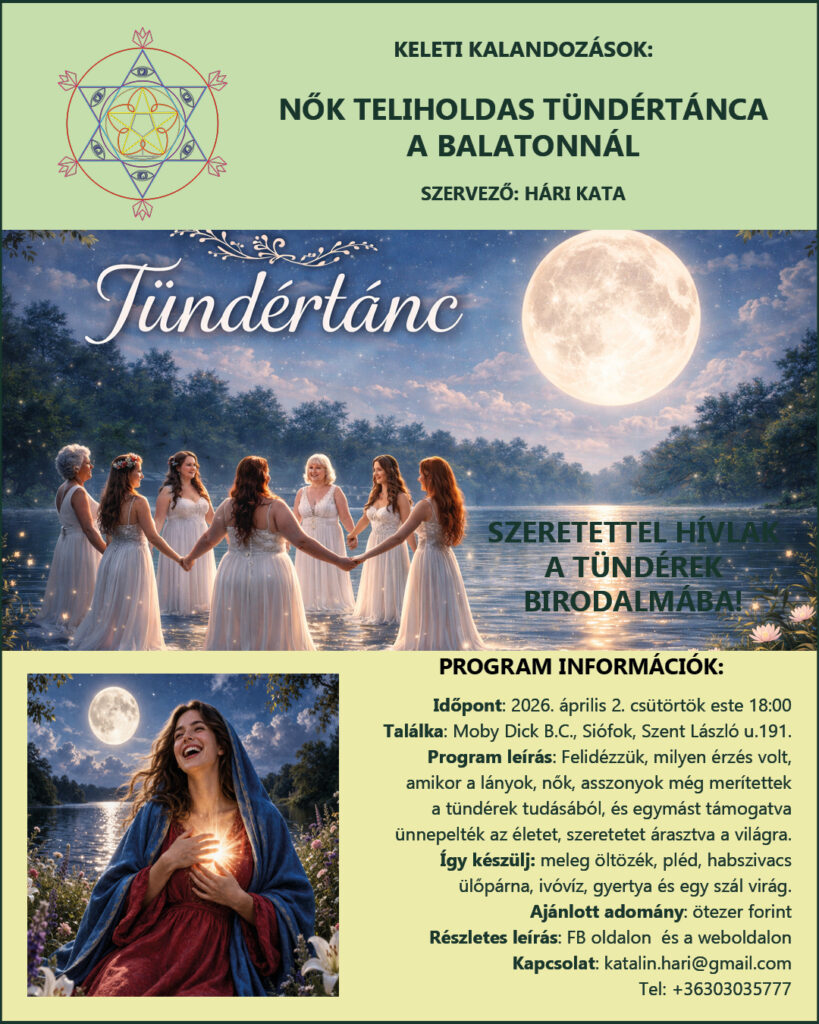 KELETI KALANDOZÁSOK:

NŐK TELIHOLDAS TÜNDÉRTÁNCA A BALATONNÁL

SZERVEZŐ: HÁRI KATA

Tündértánc

SZERETETTEL HÍVLAK A TÜNDÉREK BIRODALMÁBA!

PROGRAM INFORMÁCIÓK:

Időpont: 2026. április 2. csütörtök este 18:00

Találka: Moby Dick B.C., Siófok, Szent László u.191.

Program leírás: Felidézzük, milyen érzés volt, amikor a lányok, nők, asszonyok még merítettek a tündérek tudásából, és egymást támogatva ünnepelték az életet, szeretetet árasztva a világra.

Így készülj: meleg öltözék, pléd, habszivacs ülőpárna, ivóvíz, gyertya és egy szál virág.

Ajánlott adomány: ötezer forint

Részletes leírás: FB oldalon és a weboldalon

Kapcsolat: katalin.hari@gmail.com

Tel: +36303035777